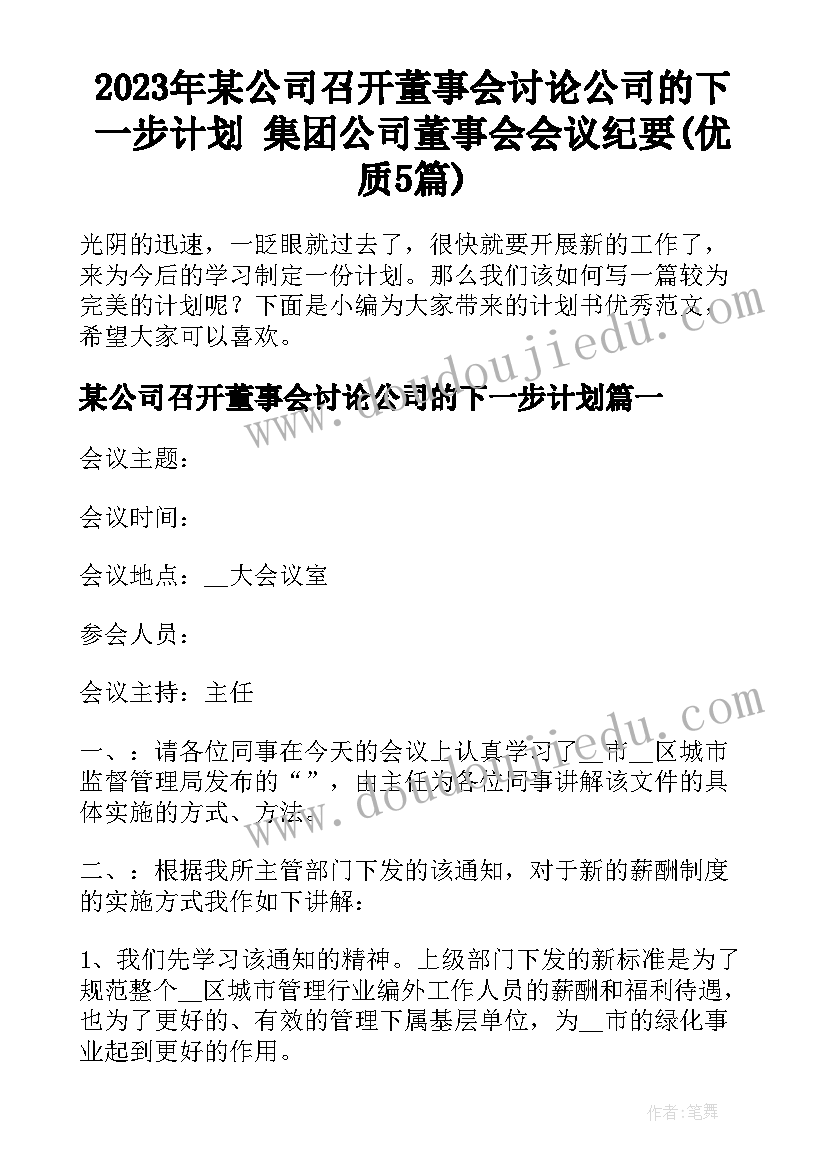 2023年某公司召开董事会讨论公司的下一步计划 集团公司董事会会议纪要(优质5篇)

光阴的迅速，一眨眼就过去了，很快就要开展新的工作了，来为今后的学习制定一份计划。那么我们该如何写一篇较为完美的计划呢？下面是小编为大家带来的计划书优秀范文，希望大家可以喜欢。

某公司召开董事会讨论公司的下一步计划篇一

会议主题：

会议时间：

会议地点：__大会议室

参会人员：

会议主持：主任

一、：请各位同事在今天的会议上认真学习了__市__区城市监督管理局发布的“”，由主任为各位同事讲解该文件的具体实施的方式、方法。

二、：根据我所主管部门下发的该通知，对于新的薪酬制度的实施方式我作如下讲解：

1、我们先学习该通知的精神。上级部门下发的新标准是为了规范整个__区城市管理行业编外工作人员的薪酬和福利待遇，也为了更好的、有效的管理下属基层单位，为__市的绿化事业起到更好的作用。

www.doudoujiedu.com

www.doudoujiedu.com

作者：笔舞